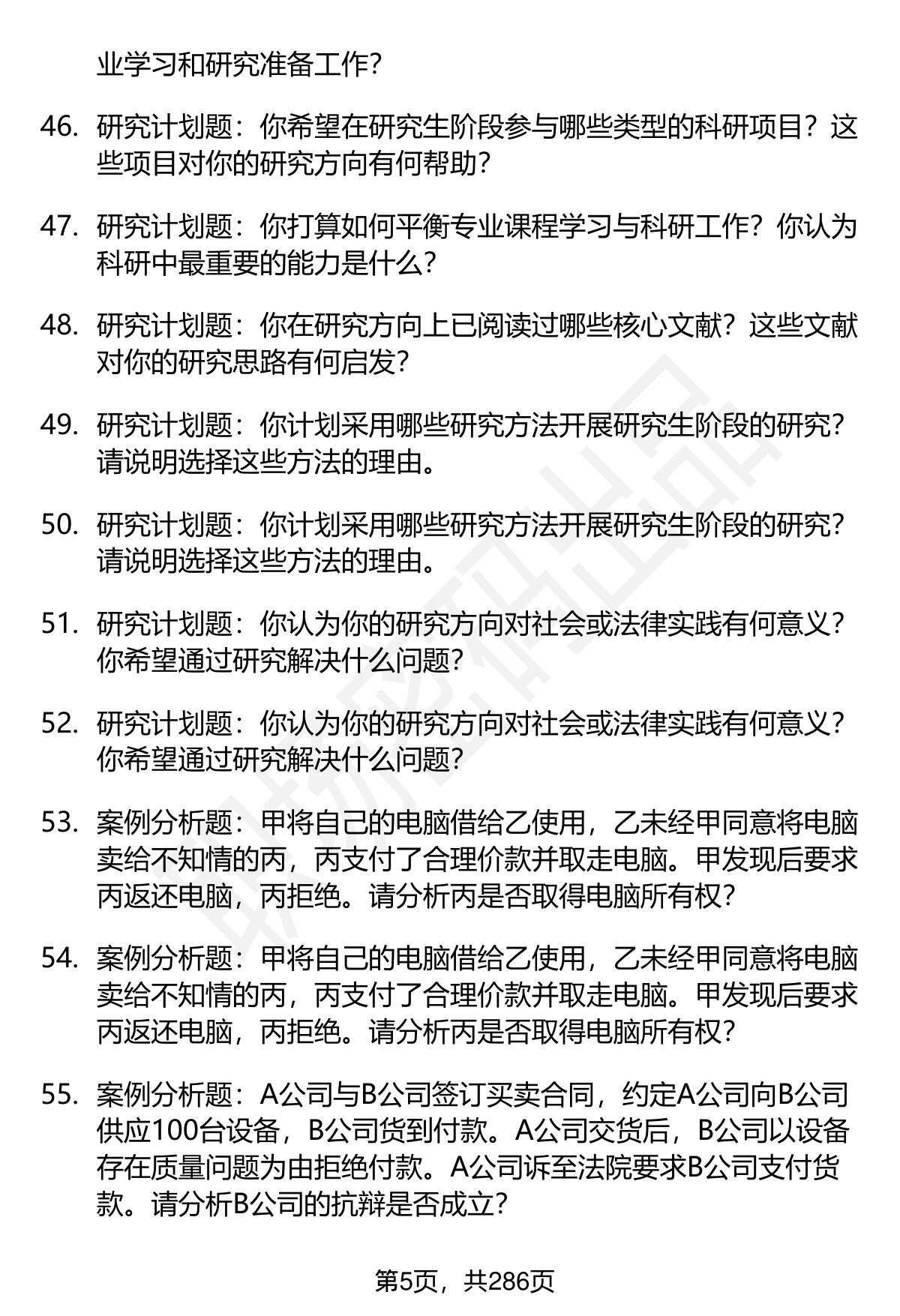 业学习和研究准备工作？

46. 研究计划题：你希望在研究生阶段参与哪些类型的科研项目？这些项目对你的研究方向有何帮助？

47. 研究计划题：你打算如何平衡专业课程学习与科研工作？你认为科研中最重要的能力是什么？

48. 研究计划题：你在研究方向上已阅读过哪些核心文献？这些文献对你的研究思路有何启发？

49. 研究计划题：你计划采用哪些研究方法开展研究生阶段的研究？请说明选择这些方法的理由。

50. 研究计划题：你计划采用哪些研究方法开展研究生阶段的研究？请说明选择这些方法的理由。

51. 研究计划题：你认为你的研究方向对社会或法律实践有何意义？你希望通过研究解决什么问题？

52. 研究计划题：你认为你的研究方向对社会或法律实践有何意义？你希望通过研究解决什么问题？

53. 案例分析题：甲将自己的电脑借给乙使用，乙未经甲同意将电脑卖给不知情的丙，丙支付了合理价款并取走电脑。甲发现后要求丙返还电脑，丙拒绝。请分析丙是否取得电脑所有权？

54. 案例分析题：甲将自己的电脑借给乙使用，乙未经甲同意将电脑卖给不知情的丙，丙支付了合理价款并取走电脑。甲发现后要求丙返还电脑，丙拒绝。请分析丙是否取得电脑所有权？

55. 案例分析题：A公司与B公司签订买卖合同，约定A公司向B公司供应100台设备，B公司货到付款。A公司交货后，B公司以设备存在质量问题为由拒绝付款。A公司诉至法院要求B公司支付货款。请分析B公司的抗辩是否成立？

第5页，共286页